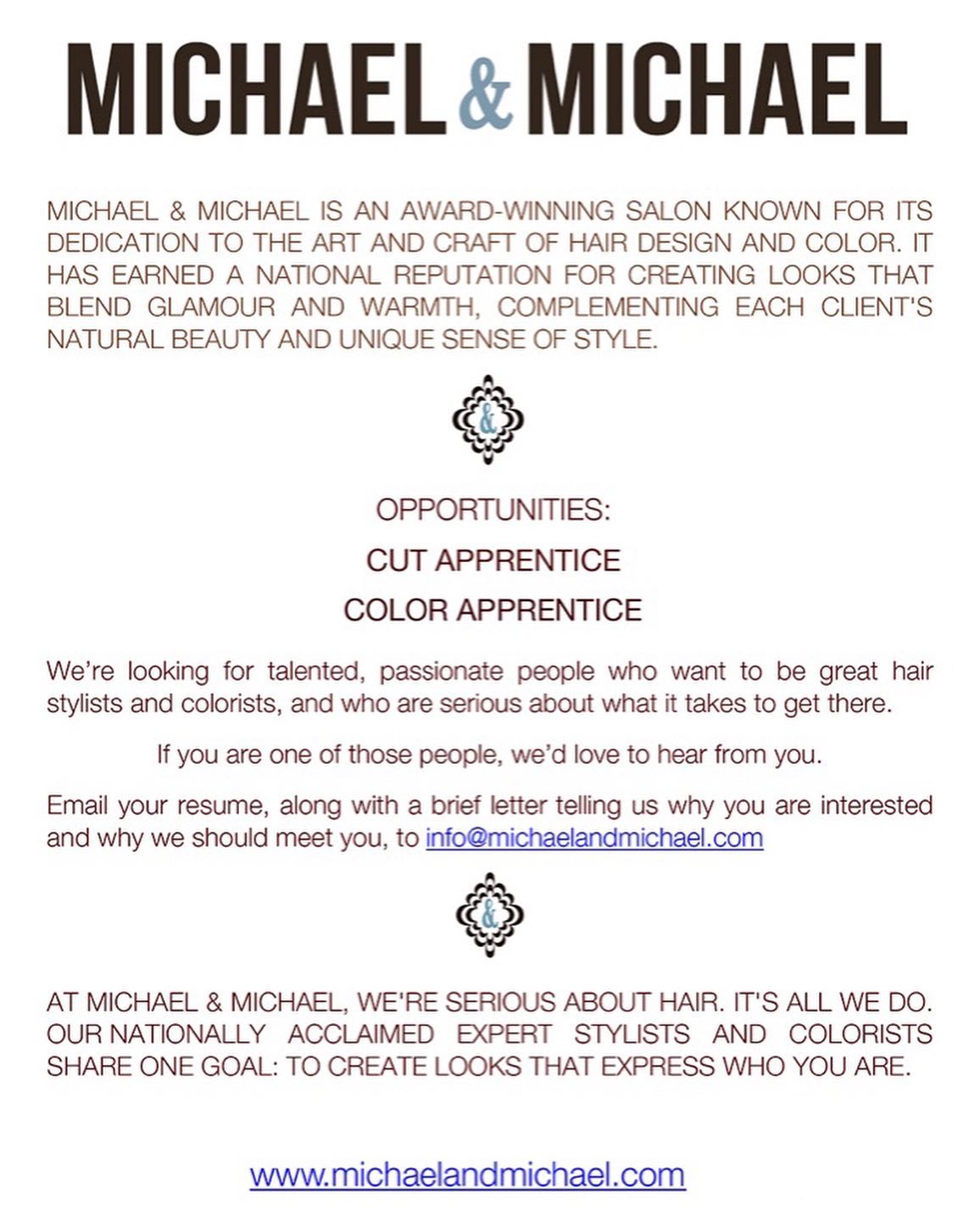 MICHAEL & MICHAEL

MICHAEL & MICHAEL IS AN AWARD-WINNING SALON KNOWN FOR ITS DEDICATION TO THE ART AND CRAFT OF HAIR DESIGN AND COLOR. IT HAS EARNED A NATIONAL REPUTATION FOR CREATING LOOKS THAT BLEND GLAMOUR AND WARMTH, COMPLEMENTING EACH CLIENT'S NATURAL BEAUTY AND UNIQUE SENSE OF STYLE.

&

OPPORTUNITIES:

CUT APPRENTICE

COLOR APPRENTICE

We're looking for talented, passionate people who want to be great hair stylists and colorists, and who are serious about what it takes to get there.

If you are one of those people, we'd love to hear from you.

Email your resume, along with a brief letter telling us why you are interested and why we should meet you, to info@michaelandmichael.com

&

AT MICHAEL & MICHAEL, WE'RE SERIOUS ABOUT HAIR. IT'S ALL WE DO. OUR NATIONALLY ACCLAIMED EXPERT STYLISTS AND COLORISTS SHARE ONE GOAL: TO CREATE LOOKS THAT EXPRESS WHO YOU ARE.

www.michaelandmichael.com